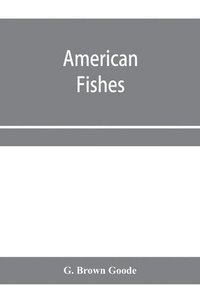 American
Fishes

G. Brown Goode